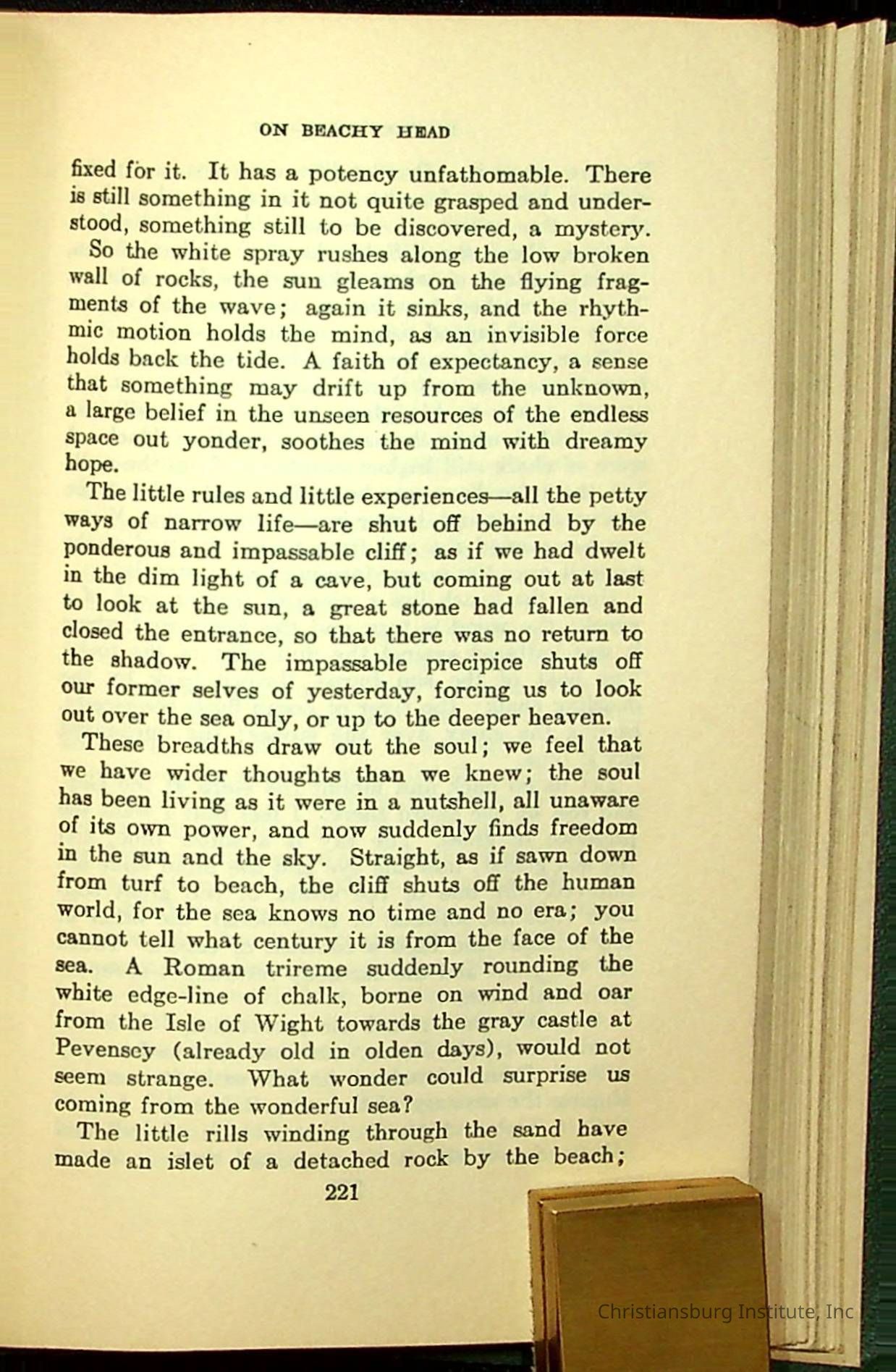 ON BEACHY HEAD

fixed for it. It has a potency unfathomable. There is still something in it not quite grasped and understood, something still to be discovered, a mystery.

So the white spray rushes along the low broken wall of rocks, the sun gleams on the flying fragments of the wave; again it sinks, and the rhythmic motion holds the mind, as an invisible force holds back the tide. A faith of expectancy, a sense that something may drift up from the unknown, a large belief in the unseen resources of the endless space out yonder, soothes the mind with dreamy hope.

The little rules and little experiences—all the petty ways of narrow life—are shut off behind by the ponderous and impassable cliff; as if we had dwelt in the dim light of a cave, but coming out at last to look at the sun, a great stone had fallen and closed the entrance, so that there was no return to the shadow. The impassable precipice shuts off our former selves of yesterday, forcing us to look out over the sea only, or up to the deeper heaven.

These breadths draw out the soul; we feel that we have wider thoughts than we knew; the soul has been living as it were in a nutshell, all unaware of its own power, and now suddenly finds freedom in the sun and the sky. Straight, as if sawn down from turf to beach, the cliff shuts off the human world, for the sea knows no time and no era; you cannot tell what century it is from the face of the sea. A Roman trireme suddenly rounding the white edge-line of chalk, borne on wind and oar from the Isle of Wight towards the gray castle at Pevensey (already old in olden days), would not seem strange. What wonder could surprise us coming from the wonderful sea?

The little rills winding through the sand have made an islet of a detached rock by the beach;

221

Christiansburg Institute, Inc